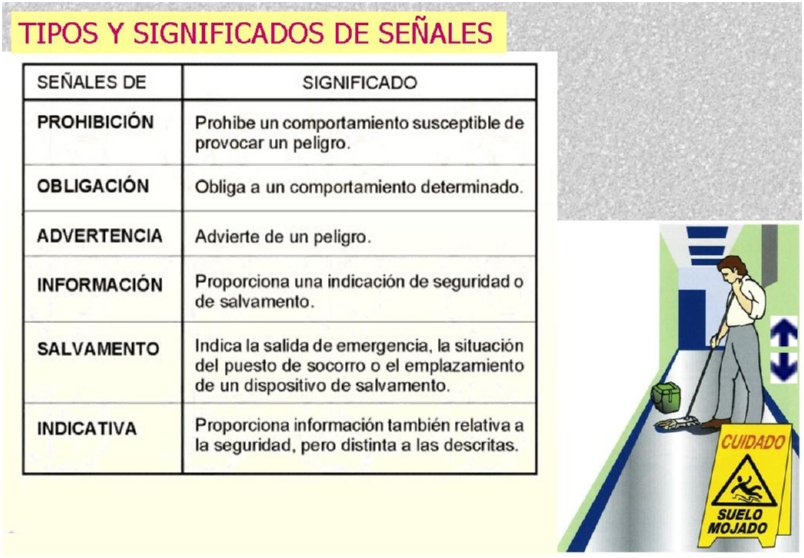 TIPOS Y SIGNIFICADOS DE SEÑALES

| SEÑALES DE | SIGNIFICADO |
|---|---|
| PROHIBICIÓN | Prohibe un comportamiento susceptible de provocar un peligro. |
| OBLIGACIÓN | Obliga a un comportamiento determinado. |
| ADVERTENCIA | Advierte de un peligro. |
| INFORMACIÓN | Proporciona una indicación de seguridad o de salvamento. |
| SALVAMENTO | Indica la salida de emergencia, la situación del puesto de socorro o el emplazamiento de un dispositivo de salvamento. |
| INDICATIVA | Proporciona información también relativa a la seguridad, pero distinta a las descritas. |

CUIDADO
SUELO MOJADO